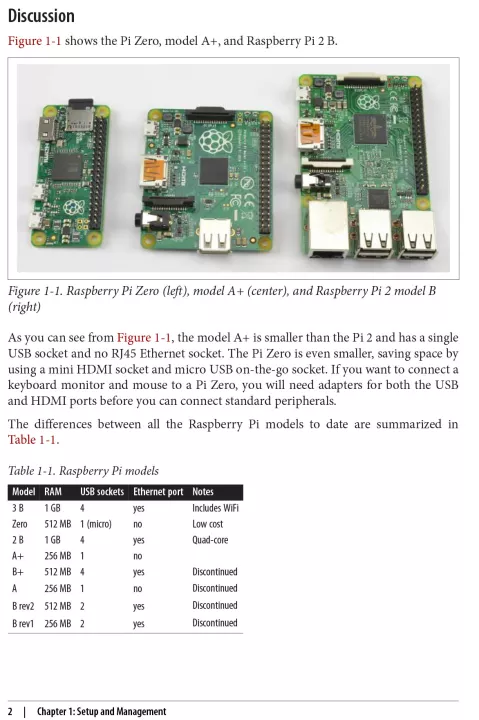 Discussion

Figure 1-1 shows the Pi Zero, model A+, and Raspberry Pi 2 B.

Figure 1-1. Raspberry Pi Zero (left), model A+ (center), and Raspberry Pi 2 model B (right)

As you can see from Figure 1-1, the model A+ is smaller than the Pi 2 and has a single USB socket and no RJ45 Ethernet socket. The Pi Zero is even smaller, saving space by using a mini HDMI socket and micro USB on-the-go socket. If you want to connect a keyboard monitor and mouse to a Pi Zero, you will need adapters for both the USB and HDMI ports before you can connect standard peripherals.

The differences between all the Raspberry Pi models to date are summarized in Table 1-1.

Table 1-1. Raspberry Pi models

| Model | RAM | USB sockets | Ethernet port | Notes |
|---|---|---|---|---|
| 3 B | 1 GB | 4 | yes | Includes WiFi |
| Zero | 512 MB | 1 (micro) | no | Low cost |
| 2 B | 1 GB | 4 | yes | Quad-core |
| A+ | 256 MB | 1 | no | |
| B+ | 512 MB | 4 | yes | Discontinued |
| A | 256 MB | 1 | no | Discontinued |
| B rev2 | 512 MB | 2 | yes | Discontinued |
| B rev1 | 256 MB | 2 | yes | Discontinued |

2 | Chapter 1: Setup and Management